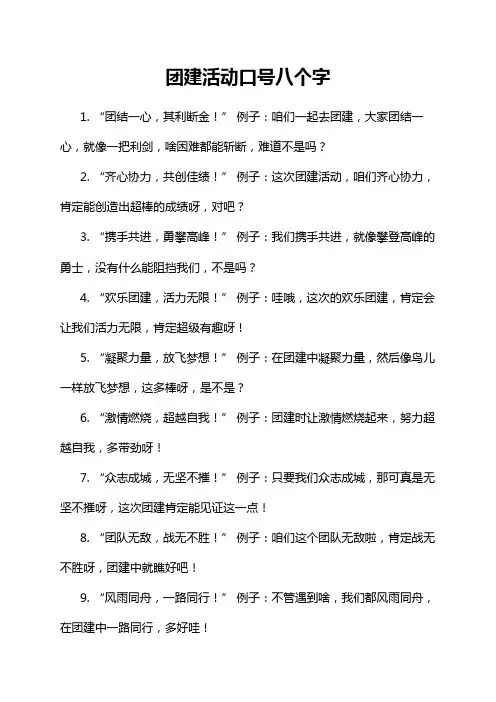 团建活动口号八个字

1. “团结一心，其利断金！” 例子：咱们一起去团建，大家团结一心，就像一把利剑，啥困难都能斩断，难道不是吗？

2. “齐心协力，共创佳绩！” 例子：这次团建活动，咱们齐心协力，肯定能创造出超棒的成绩呀，对吧？

3. “携手共进，勇攀高峰！” 例子：我们携手共进，就像攀登高峰的勇士，没有什么能阻挡我们，不是吗？

4. “欢乐团建，活力无限！” 例子：哇哦，这次的欢乐团建，肯定会让我们活力无限，肯定超级有趣呀！

5. “凝聚力量，放飞梦想！” 例子：在团建中凝聚力量，然后像鸟儿一样放飞梦想，这多棒呀，是不是？

6. “激情燃烧，超越自我！” 例子：团建时让激情燃烧起来，努力超越自我，多带劲呀！

7. “众志成城，无坚不摧！” 例子：只要我们众志成城，那可真是无坚不摧呀，这次团建肯定能见证这一点！

8. “团队无敌，战无不胜！” 例子：咱们这个团队无敌啦，肯定战无不胜呀，团建中就瞧好吧！

9. “风雨同舟，一路同行！” 例子：不管遇到啥，我们都风雨同舟，在团建中一路同行，多好哇！